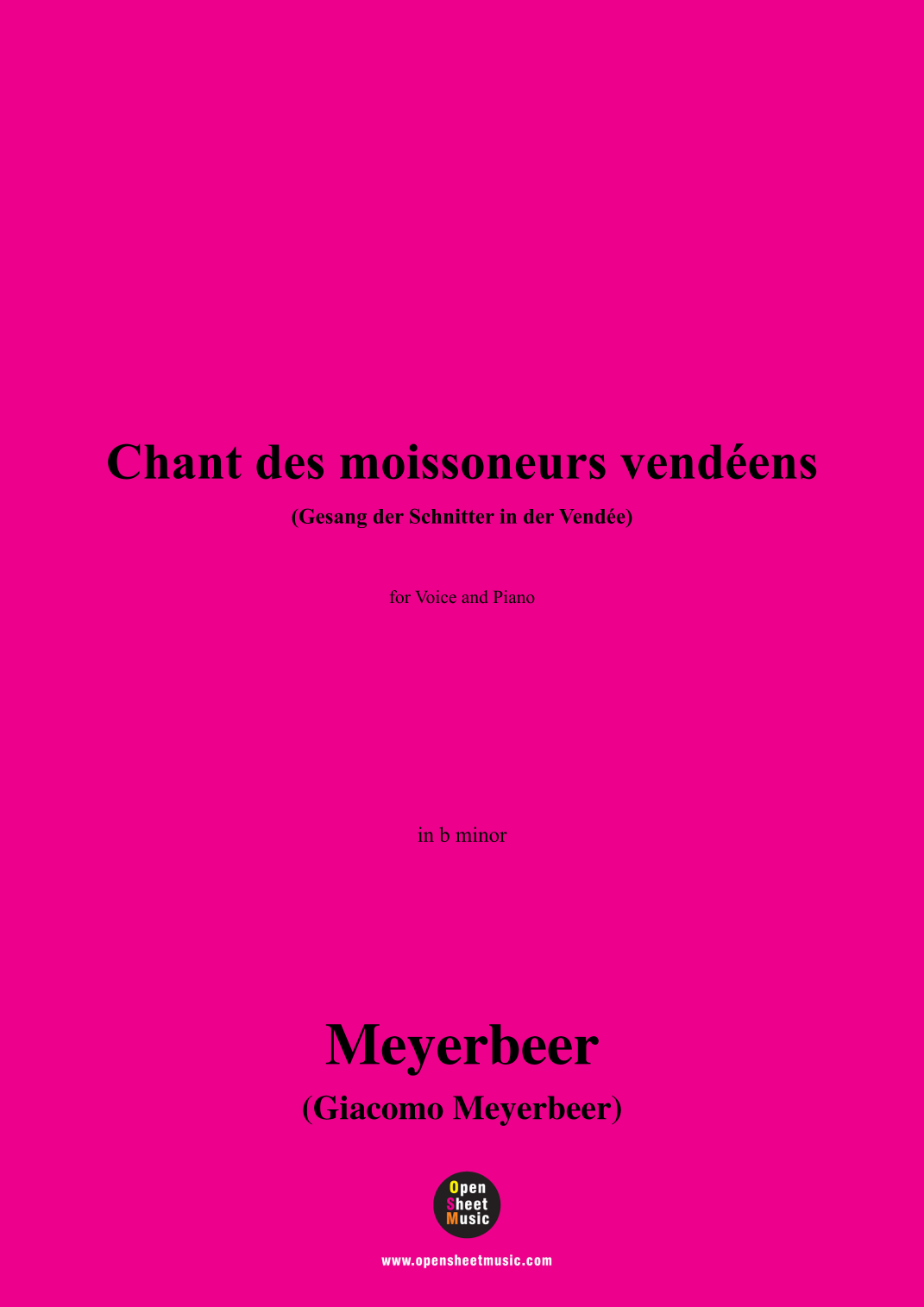 Chant des moissoneurs vendéens

(Gesang der Schnitter in der Vendée)

for Voice and Piano

in b minor

Meyerbeer

(Giacomo Meyerbeer)

Open
Sheet
Music

www.opensheetmusic.com